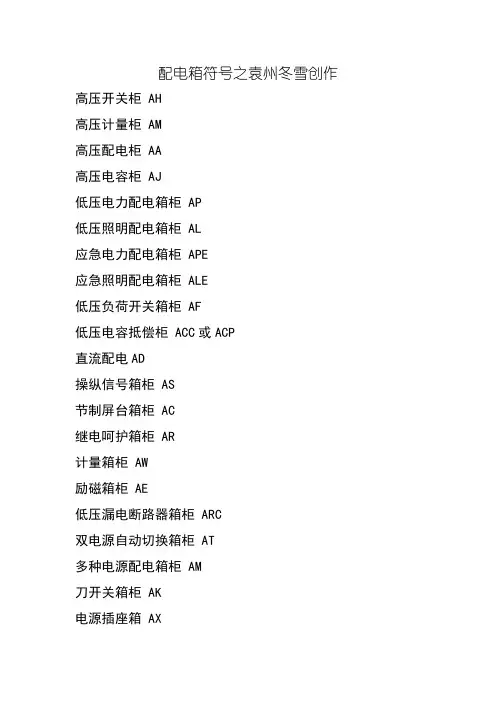 配电箱符号之袁州冬雪创作

高压开关柜 AH

高压计量柜 AM

高压配电柜 AA

高压电容柜 AJ

低压电力配电箱柜 AP

低压照明配电箱柜 AL

应急电力配电箱柜 APE

应急照明配电箱柜 ALE

低压负荷开关箱柜 AF

低压电容抵偿柜 ACC 或 ACP

直流配电 AD

操纵信号箱柜 AS

节制屏台箱柜 AC

继电呵护箱柜 AR

计量箱柜 AW

励磁箱柜 AE

低压漏电断路器箱柜 ARC

双电源自动切换箱柜 AT

多种电源配电箱柜 AM

刀开关箱柜 AK

电源插座箱 AX